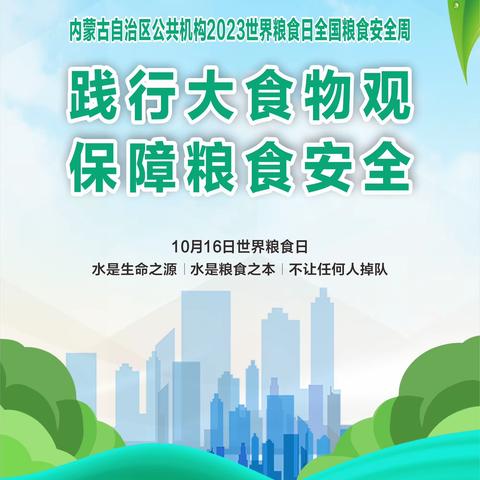 内蒙古自治区公共机构2023世界粮食日全国粮食安全周

践行大食物观
保障粮食安全

10月16日世界粮食日
水是生命之源 | 水是粮食之本 | 不让任何人掉队